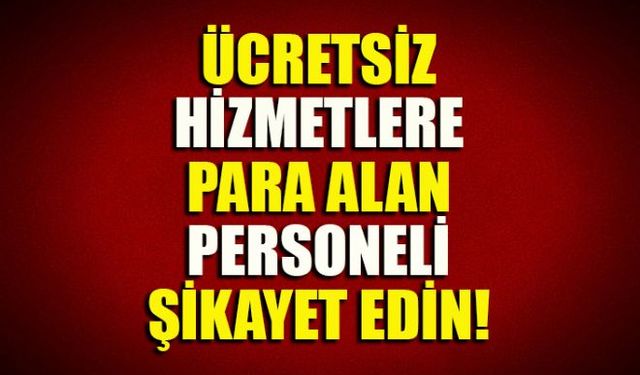 ÜCRETSİZ
HİZMETLERE
PARA ALAN
PERSONELİ
ŞİKAYET EDİN!